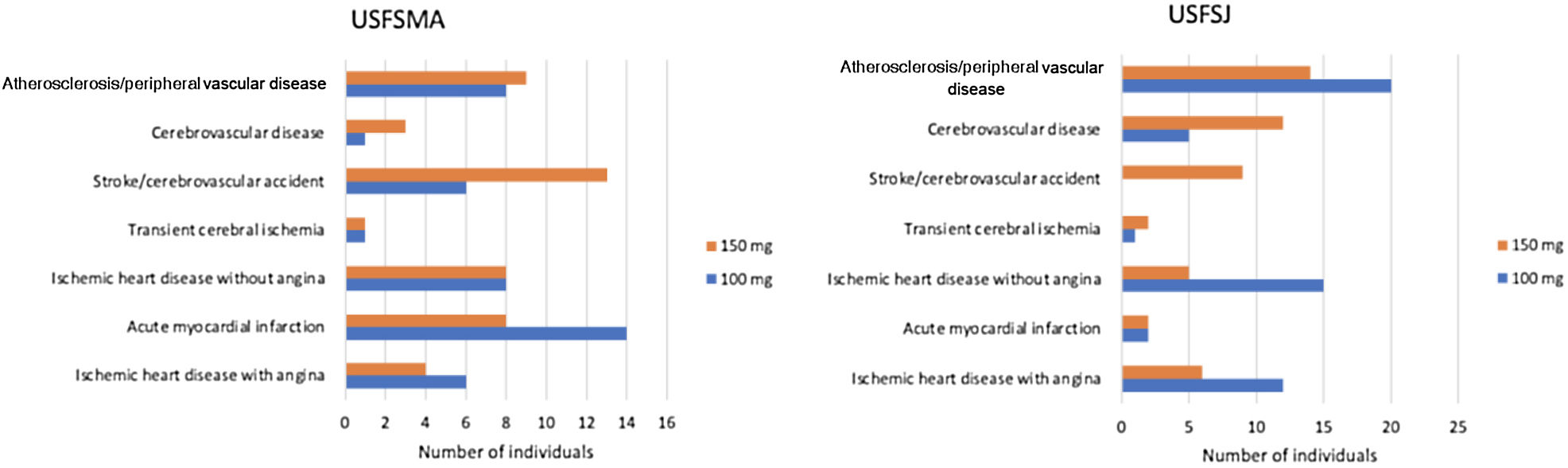 USFSMA

Atherosclerosis/peripheral vascular disease
Cerebrovascular disease
Stroke/cerebrovascular accident
Transient cerebral ischemia
Ischemic heart disease without angina
Acute myocardial infarction
Ischemic heart disease with angina

0 2 4 6 8 10 12 14 16
Number of individuals

150 mg
100 mg

USFSJ

Atherosclerosis/peripheral vascular disease
Cerebrovascular disease
Stroke/cerebrovascular accident
Transient cerebral ischemia
Ischemic heart disease without angina
Acute myocardial infarction
Ischemic heart disease with angina

0 5 10 15 20 25
Number of individuals

150 mg
100 mg